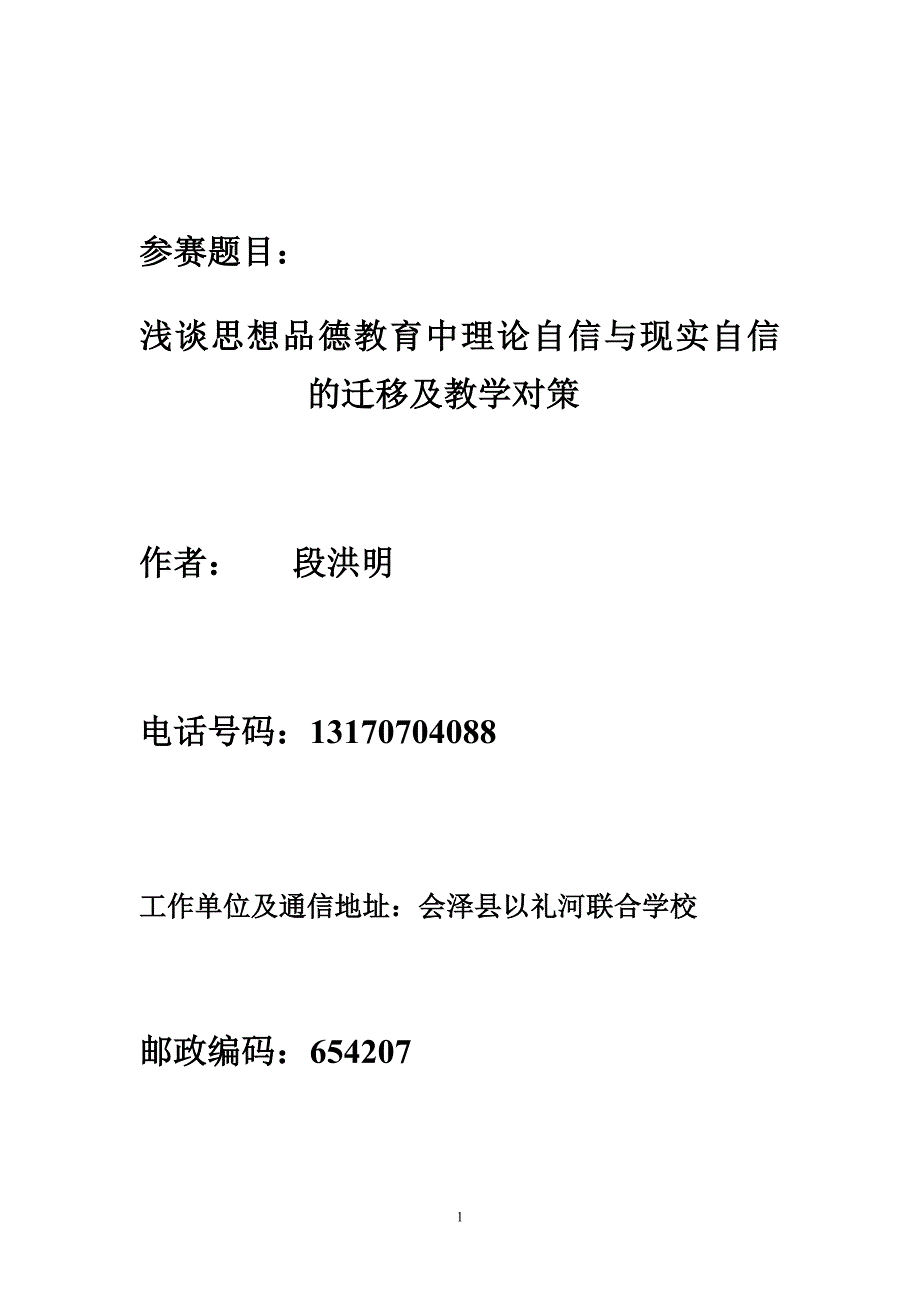 参赛题目：

浅谈思想品德教育中理论自信与现实自信的迁移及教学对策

作者：　　段洪明

电话号码：13170704088

工作单位及通信地址：会泽县以礼河联合学校

邮政编码：654207

1